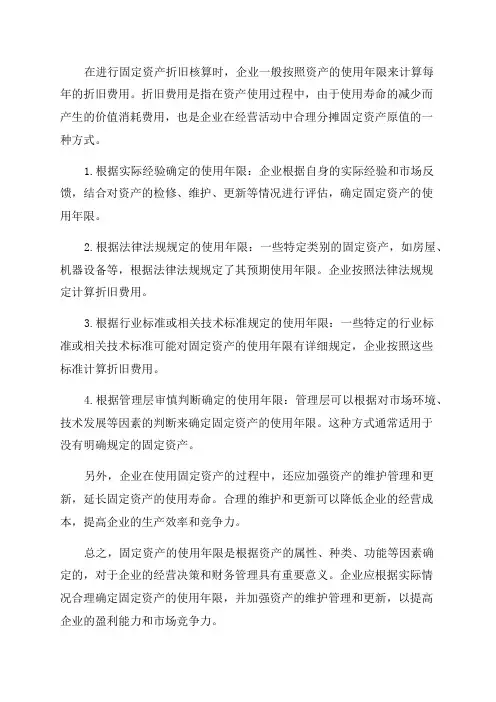 在进行固定资产折旧核算时，企业一般按照资产的使用年限来计算每年的折旧费用。折旧费用是指在资产使用过程中，由于使用寿命的减少而产生的价值消耗费用，也是企业在经营活动中合理分摊固定资产原值的一种方式。

1.根据实际经验确定的使用年限：企业根据自身的实际经验和市场反馈，结合对资产的检修、维护、更新等情况进行评估，确定固定资产的使用年限。

2.根据法律法规规定的使用年限：一些特定类别的固定资产，如房屋、机器设备等，根据法律法规规定了其预期使用年限。企业按照法律法规规定计算折旧费用。

3.根据行业标准或相关技术标准规定的使用年限：一些特定的行业标准或相关技术标准可能对固定资产的使用年限有详细规定，企业按照这些标准计算折旧费用。

4.根据管理层审慎判断确定的使用年限：管理层可以根据对市场环境、技术发展等因素的判断来确定固定资产的使用年限。这种方式通常适用于没有明确规定的固定资产。

另外，企业在使用固定资产的过程中，还应加强资产的维护管理和更新，延长固定资产的使用寿命。合理的维护和更新可以降低企业的经营成本，提高企业的生产效率和竞争力。

总之，固定资产的使用年限是根据资产的属性、种类、功能等因素确定的，对于企业的经营决策和财务管理具有重要意义。企业应根据实际情况合理确定固定资产的使用年限，并加强资产的维护管理和更新，以提高企业的盈利能力和市场竞争力。